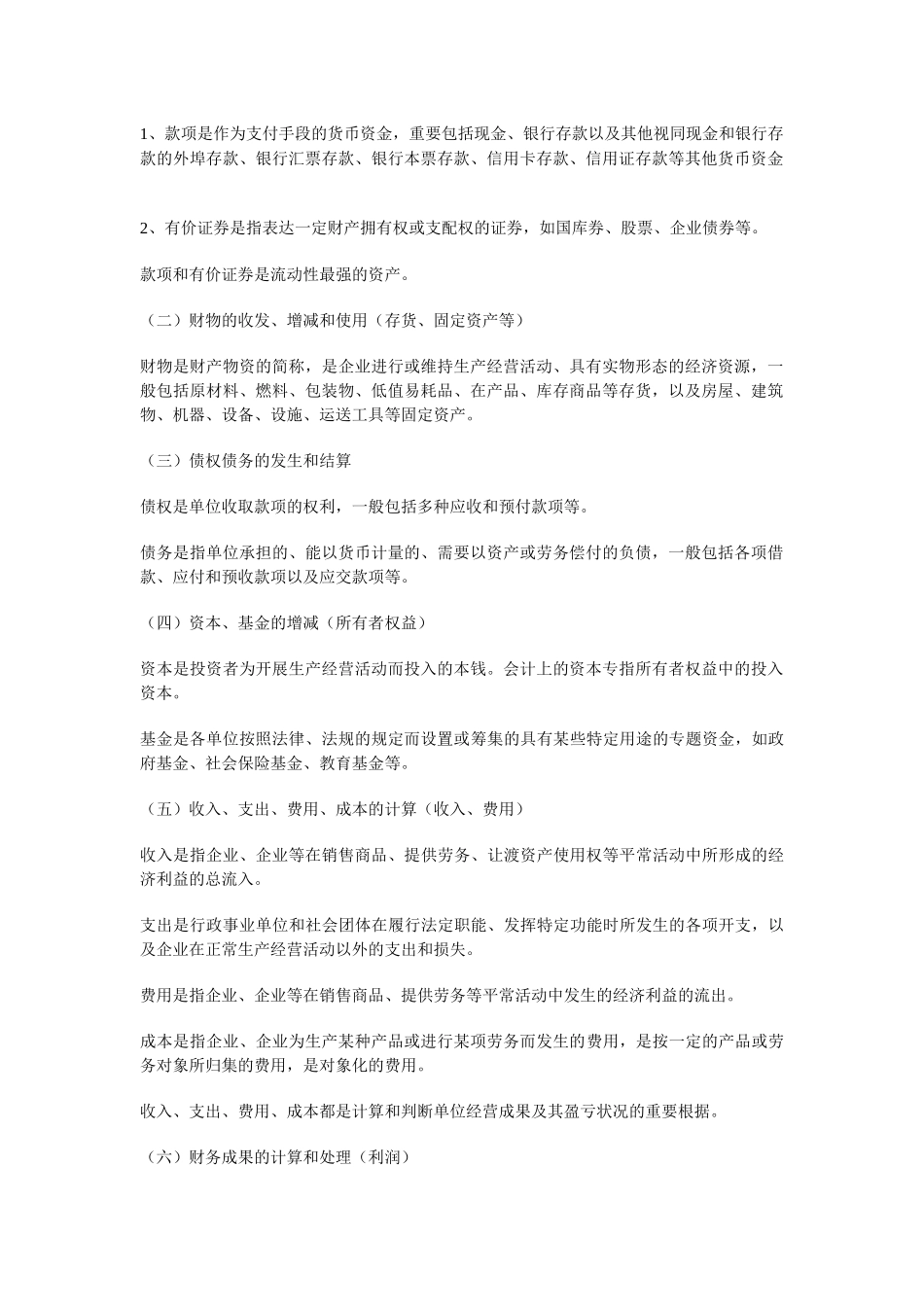 1、款项是作为支付手段的货币资金，重要包括现金、银行存款以及其他视同现金和银行存款的外埠存款、银行汇票存款、银行本票存款、信用卡存款、信用证存款等其他货币资金

2、有价证券是指表达一定财产拥有权或支配权的证券，如国库券、股票、企业债券等。

款项和有价证券是流动性最强的资产。

（二）财物的收发、增减和使用（存货、固定资产等）

财物是财产物资的简称，是企业进行或维持生产经营活动、具有实物形态的经济资源，一般包括原材料、燃料、包装物、低值易耗品、在产品、库存商品等存货，以及房屋、建筑物、机器、设备、设施、运送工具等固定资产。

（三）债权债务的发生和结算

债权是单位收取款项的权利，一般包括多种应收和预付款项等。

债务是指单位承担的、能以货币计量的、需要以资产或劳务偿付的负债，一般包括各项借款、应付和预收款项以及应交款项等。

（四）资本、基金的增减（所有者权益）

资本是投资者为开展生产经营活动而投入的本钱。会计上的资本专指所有者权益中的投入资本。

基金是各单位按照法律、法规的规定而设置或筹集的具有某些特定用途的专题资金，如政府基金、社会保险基金、教育基金等。

（五）收入、支出、费用、成本的计算（收入、费用）

收入是指企业、企业等在销售商品、提供劳务、让渡资产使用权等平常活动中所形成的经济利益的总流入。

支出是行政事业单位和社会团体在履行法定职能、发挥特定功能时所发生的各项开支，以及企业在正常生产经营活动以外的支出和损失。

费用是指企业、企业等在销售商品、提供劳务等平常活动中发生的经济利益的流出。

成本是指企业、企业为生产某种产品或进行某项劳务而发生的费用，是按一定的产品或劳务对象所归集的费用，是对象化的费用。

收入、支出、费用、成本都是计算和判断单位经营成果及其盈亏状况的重要根据。

（六）财务成果的计算和处理（利润）